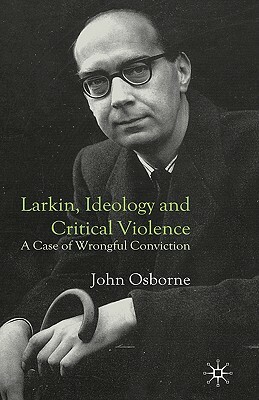 Larkin, Ideology and Critical Violence
A Case of Wrongful Conviction

John Osborne